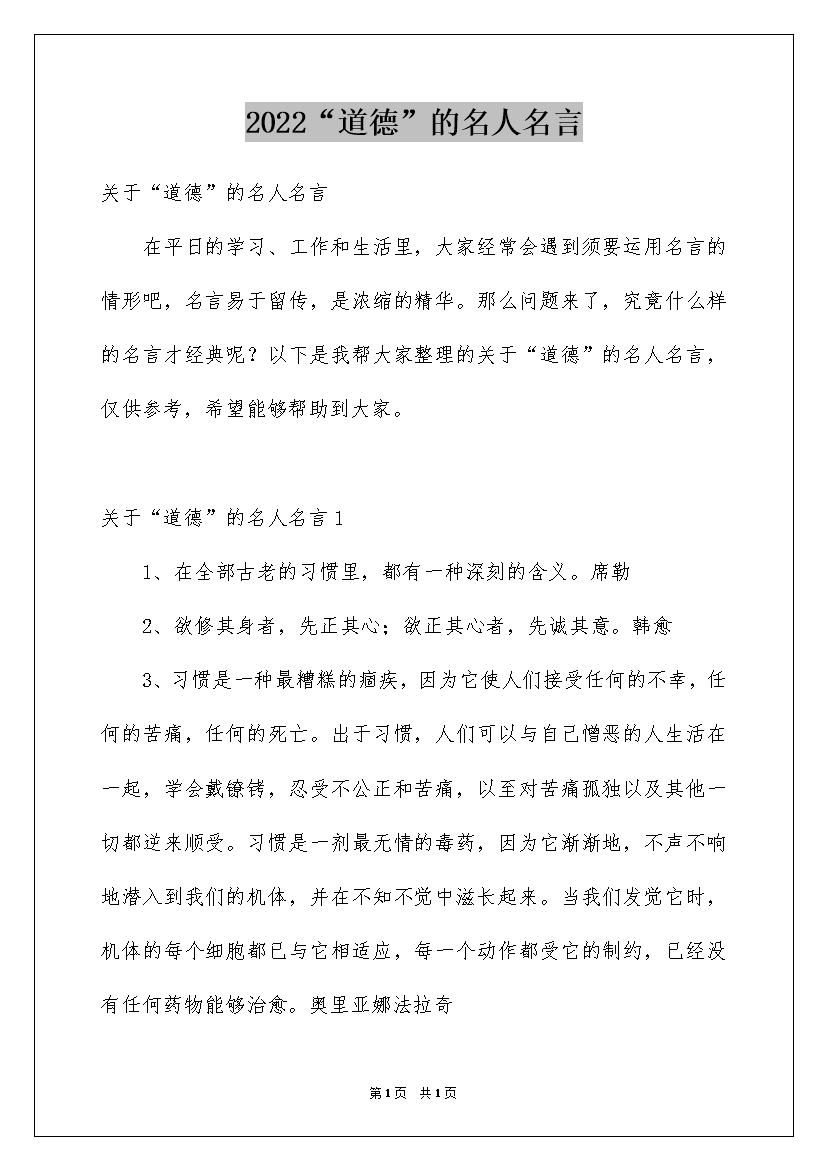 2022“道德”的名人名言

关于“道德”的名人名言

在平日的学习、工作和生活里，大家经常会遇到须要运用名言的情形吧，名言易于留传，是浓缩的精华。那么问题来了，究竟什么样的名言才经典呢？以下是我帮大家整理的关于“道德”的名人名言，仅供参考，希望能够帮助到大家。

关于“道德”的名人名言1

1、在全部古老的习惯里，都有一种深刻的含义。席勒

2、欲修其身者，先正其心；欲正其心者，先诚其意。韩愈

3、习惯是一种最糟糕的痼疾，因为它使人们接受任何的不幸，任何的苦痛，任何的死亡。出于习惯，人们可以与自己憎恶的人生活在一起，学会戴镣铐，忍受不公正和苦痛，以至对苦痛孤独以及其他一切都逆来顺受。习惯是一剂最无情的毒药，因为它渐渐地，不声不响地潜入到我们的机体，并在不知不觉中滋长起来。当我们发觉它时，机体的每个细胞都已与它相适应，每一个动作都受它的制约，已经没有任何药物能够治愈。奥里亚娜法拉奇

第1页 共1页